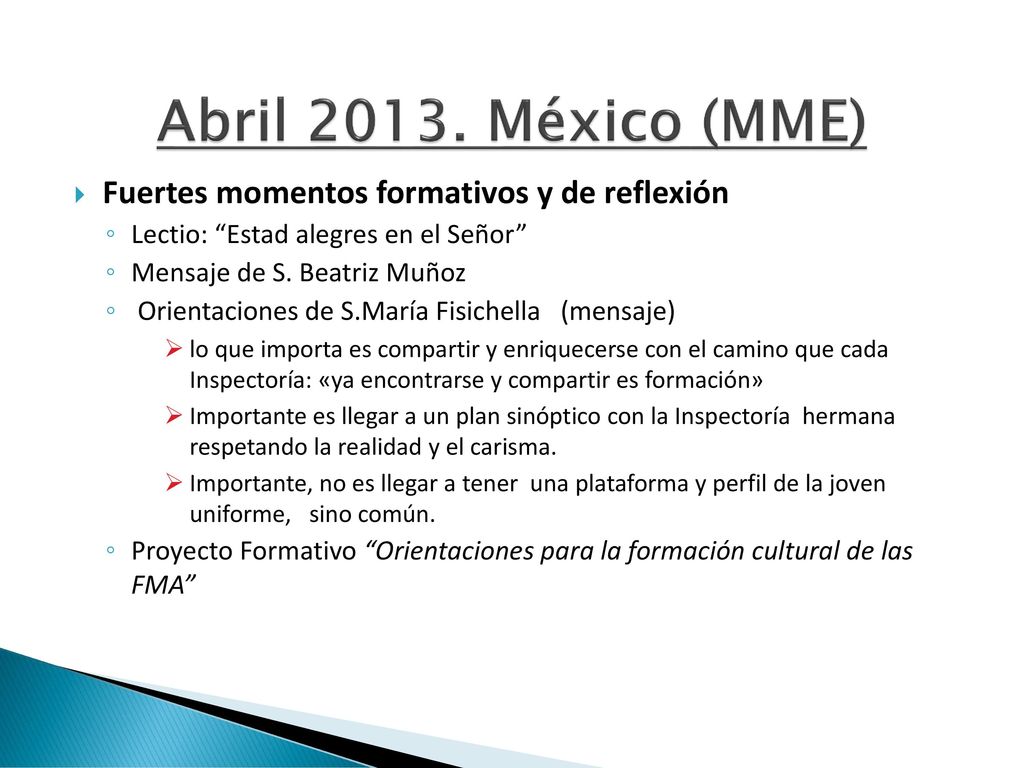 Abril 2013. México (MME)

Fuertes momentos formativos y de reflexión

Lectio: “Estad alegres en el Señor”

Mensaje de S. Beatriz Muñoz

Orientaciones de S.María Fisichella (mensaje)

lo que importa es compartir y enriquecerse con el camino que cada Inspectoría: «ya encontrarse y compartir es formación»

Importante es llegar a un plan sinóptico con la Inspectoría hermana respetando la realidad y el carisma.

Importante, no es llegar a tener una plataforma y perfil de la joven uniforme, sino común.

Proyecto Formativo “Orientaciones para la formación cultural de las FMA”